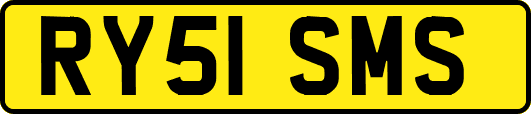 RY51 SMS